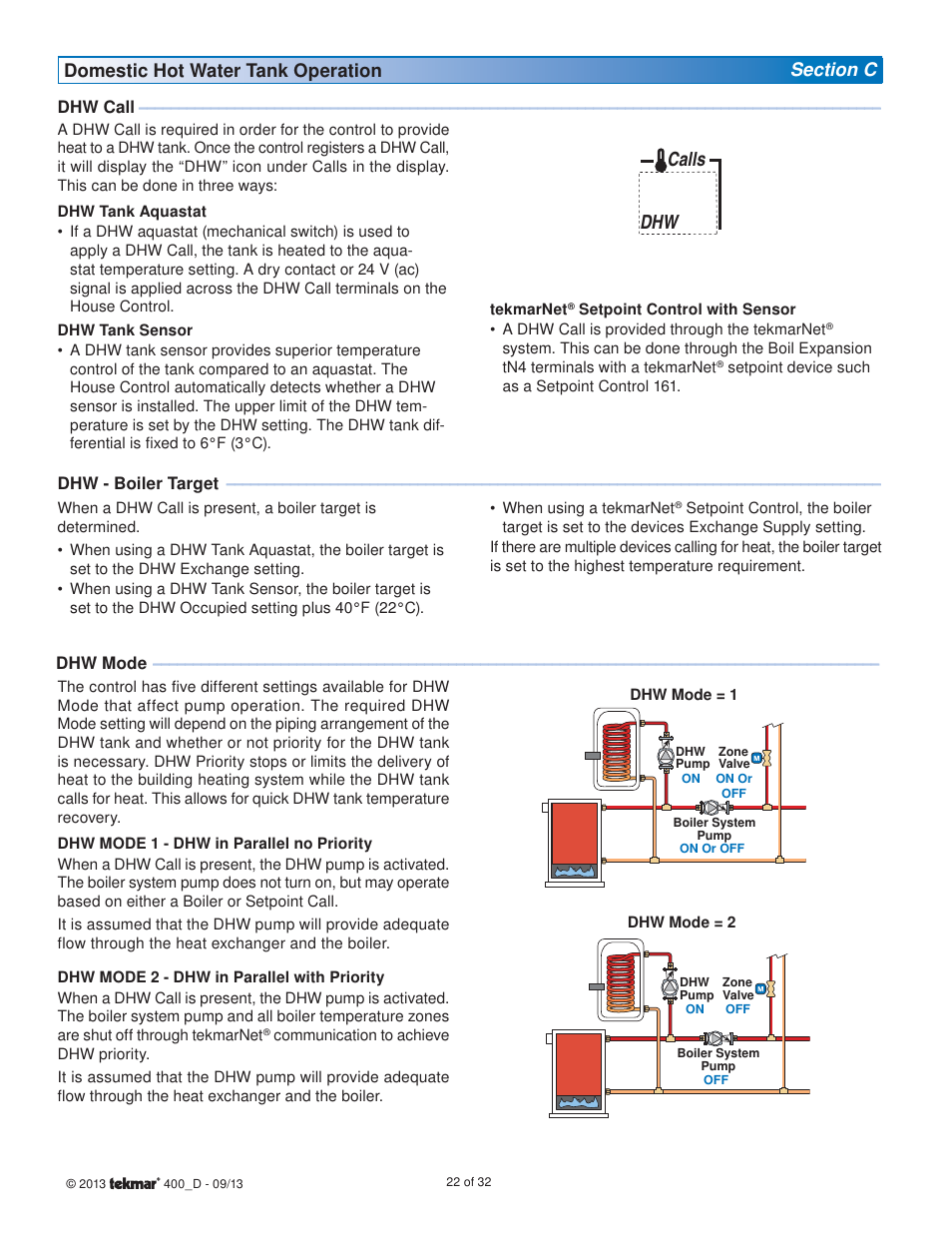 Domestic Hot Water Tank Operation

Section C

DHW Call

A DHW Call is required in order for the control to provide heat to a DHW tank. Once the control registers a DHW Call, it will display the “DHW” icon under Calls in the display. This can be done in three ways:

DHW Tank Aquastat

• If a DHW aquastat (mechanical switch) is used to apply a DHW Call, the tank is heated to the aquastat temperature setting. A dry contact or 24 V (ac) signal is applied across the DHW Call terminals on the House Control.

DHW Tank Sensor

• A DHW tank sensor provides superior temperature control of the tank compared to an aquastat. The House Control automatically detects whether a DHW sensor is installed. The upper limit of the DHW temperature is set by the DHW setting. The DHW tank differential is fixed to 6°F (3°C).

Calls

DHW

tekmarNet® Setpoint Control with Sensor

• A DHW Call is provided through the tekmarNet® system. This can be done through the Boil Expansion tN4 terminals with a tekmarNet® setpoint device such as a Setpoint Control 161.

DHW - Boiler Target

When a DHW Call is present, a boiler target is determined.

• When using a DHW Tank Aquastat, the boiler target is set to the DHW Exchange setting.

• When using a DHW Tank Sensor, the boiler target is set to the DHW Occupied setting plus 40°F (22°C).

• When using a tekmarNet® Setpoint Control, the boiler target is set to the devices Exchange Supply setting.

If there are multiple devices calling for heat, the boiler target is set to the highest temperature requirement.

DHW Mode

The control has five different settings available for DHW Mode that affect pump operation. The required DHW Mode setting will depend on the piping arrangement of the DHW tank and whether or not priority for the DHW tank is necessary. DHW Priority stops or limits the delivery of heat to the building heating system while the DHW tank calls for heat. This allows for quick DHW tank temperature recovery.

DHW MODE 1 - DHW in Parallel no Priority

When a DHW Call is present, the DHW pump is activated. The boiler system pump does not turn on, but may operate based on either a Boiler or Setpoint Call.

It is assumed that the DHW pump will provide adequate flow through the heat exchanger and the boiler.

DHW MODE 2 - DHW in Parallel with Priority

When a DHW Call is present, the DHW pump is activated. The boiler system pump and all boiler temperature zones are shut off through tekmarNet® communication to achieve DHW priority.

It is assumed that the DHW pump will provide adequate flow through the heat exchanger and the boiler.

DHW Mode = 1

DHW Pump ON

Zone Valve ON Or OFF

M

Boiler System Pump ON Or OFF

DHW Mode = 2

DHW Pump ON

Zone Valve OFF

M

Boiler System Pump OFF

© 2013 tekmar® 400_D - 09/13

22 of 32